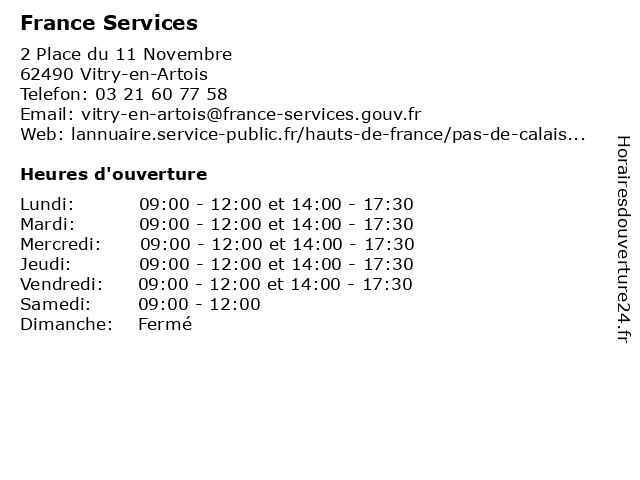 France Services

2 Place du 11 Novembre
62490 Vitry-en-Artois
Telefon: 03 21 60 77 58
Email: vitry-en-artois@france-services.gouv.fr
Web: lannuaire.service-public.fr/hauts-de-france/pas-de-calais...

Heures d'ouverture

| | |
|---|---|
| Lundi: | 09:00 - 12:00 et 14:00 - 17:30 |
| Mardi: | 09:00 - 12:00 et 14:00 - 17:30 |
| Mercredi: | 09:00 - 12:00 et 14:00 - 17:30 |
| Jeudi: | 09:00 - 12:00 et 14:00 - 17:30 |
| Vendredi: | 09:00 - 12:00 et 14:00 - 17:30 |
| Samedi: | 09:00 - 12:00 |
| Dimanche: | Fermé |

Horairesdouverture24.fr